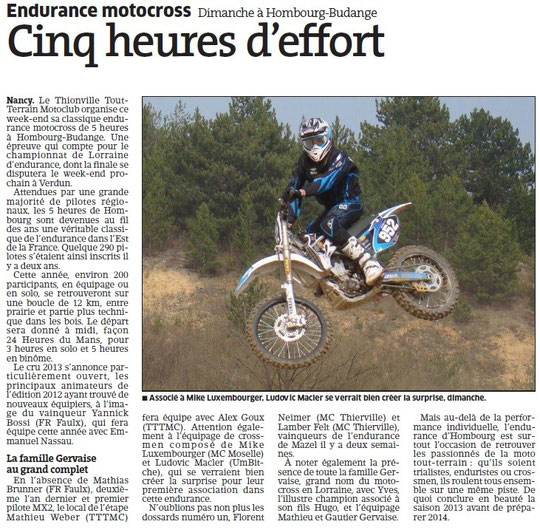 Endurance motocross Dimanche à Hombourg-Budange
Cinq heures d'effort

Nancy. Le Thionville Tout-Terrain Motoclub organise ce week-end sa classique endurance motocross de 5 heures à Hombourg-Budange. Une épreuve qui compte pour le championnat de Lorraine d'endurance, dont la finale se disputera le week-end prochain à Verdun.

Attendues par une grande majorité de pilotes régionaux, les 5 heures de Hombourg sont devenues au fil des ans une véritable classique de l'endurance dans l'Est de la France. Quelque 290 pilotes s'étaient ainsi inscrits il y a deux ans.

Cette année, environ 200 participants, en équipage ou en solo, se retrouveront sur une boucle de 12 km, entre prairie et partie plus technique dans les bois. Le départ sera donné à midi, façon 24 Heures du Mans, pour 3 heures en solo et 5 heures en binôme.

Le cru 2013 s'annonce particulièrement ouvert, les principaux animateurs de l'édition 2012 ayant trouvé de nouveaux équipiers, à l'image du vainqueur Yannick Bossi (FR Faulx), qui fera équipe cette année avec Emmanuel Nassau.

La famille Gervaise au grand complet

En l'absence de Mathias Brunner (FR Faulx), deuxième l'an dernier et premier pilote MX2, le local de l'étape Mathieu Weber (TTTMC) fera équipe avec Alex Goux (TTTMC). Attention également à l'équipage de crossmen composé de Mike Luxembourger (MC Moselle) et Ludovic Macler (UmBitche), qui se verraient bien créer la surprise pour leur première association dans cette endurance.

N'oublions pas non plus les dossards numéro un, Florent Neimer (MC Thierville) et Lamber Felt (MC Thierville), vainqueurs de l'endurance de Mazel il y a deux semaines.

À noter également la présence de toute la famille Gervaise, grand nom du motocross en Lorraine, avec Yves, l'illustre champion associé à son fils Hugo, et l'équipage Mathieu et Gautier Gervaise.

Mais au-delà de la performance individuelle, l'endurance d'Hombourg est surtout l'occasion de retrouver les passionnés de la moto tout-terrain : qu'ils soient trialistes, enduristes ou crossmen, ils roulent tous ensemble sur une même piste. De quoi conclure en beauté la saison 2013 avant de préparer 2014.

952

■ Associé à Mike Luxembourger, Ludovic Macler se verrait bien créer la surprise, dimanche.